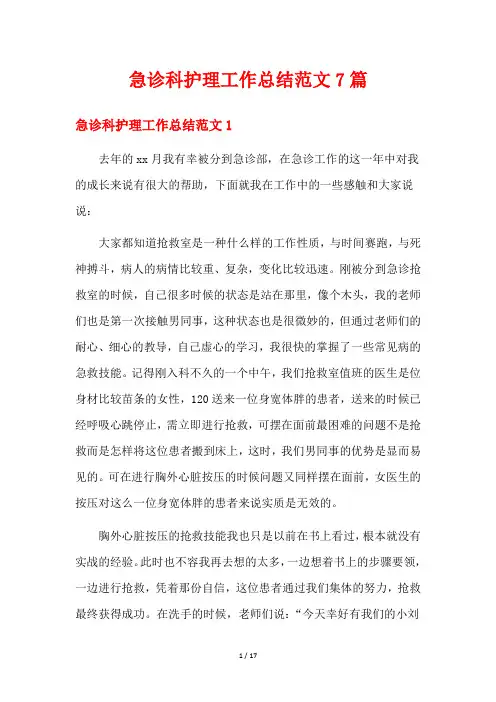 急诊科护理工作总结范文 7 篇

急诊科护理工作总结范文 1

去年的 xx 月我有幸被分到急诊部，在急诊工作的这一年中对我的成长来说有很大的帮助，下面就我在工作中的一些感触和大家说说：

大家都知道抢救室是一种什么样的工作性质，与时间赛跑，与死神搏斗，病人的病情比较重、复杂，变化比较迅速。刚被分到急诊抢救室的时候，自己很多时候的状态是站在那里，像个木头，我的老师们也是第一次接触男同事，这种状态也是很微妙的，但通过老师们的耐心、细心的教导，自己虚心的学习，我很快的掌握了一些常见病的急救技能。记得刚入科不久的一个中午，我们抢救室值班的医生是位身材比较苗条的女性，120 送来一位身宽体胖的患者，送来的时候已经呼吸心跳停止，需立即进行抢救，可摆在面前最困难的问题不是抢救而是怎样将这位患者搬到床上，这时，我们男同事的优势是显而易见的。可在进行胸外心脏按压的时候问题又同样摆在面前，女医生的按压对这么一位身宽体胖的患者来说实质是无效的。

胸外心脏按压的抢救技能我也只是以前在书上看过，根本就没有实战的经验。此时也不容我再去想的太多，一边想着书上的步骤要领，一边进行抢救，凭着那份自信，这位患者通过我们集体的努力，抢救最终获得成功。在洗手的时候，老师们说：“今天幸好有我们的小刘

1 / 17